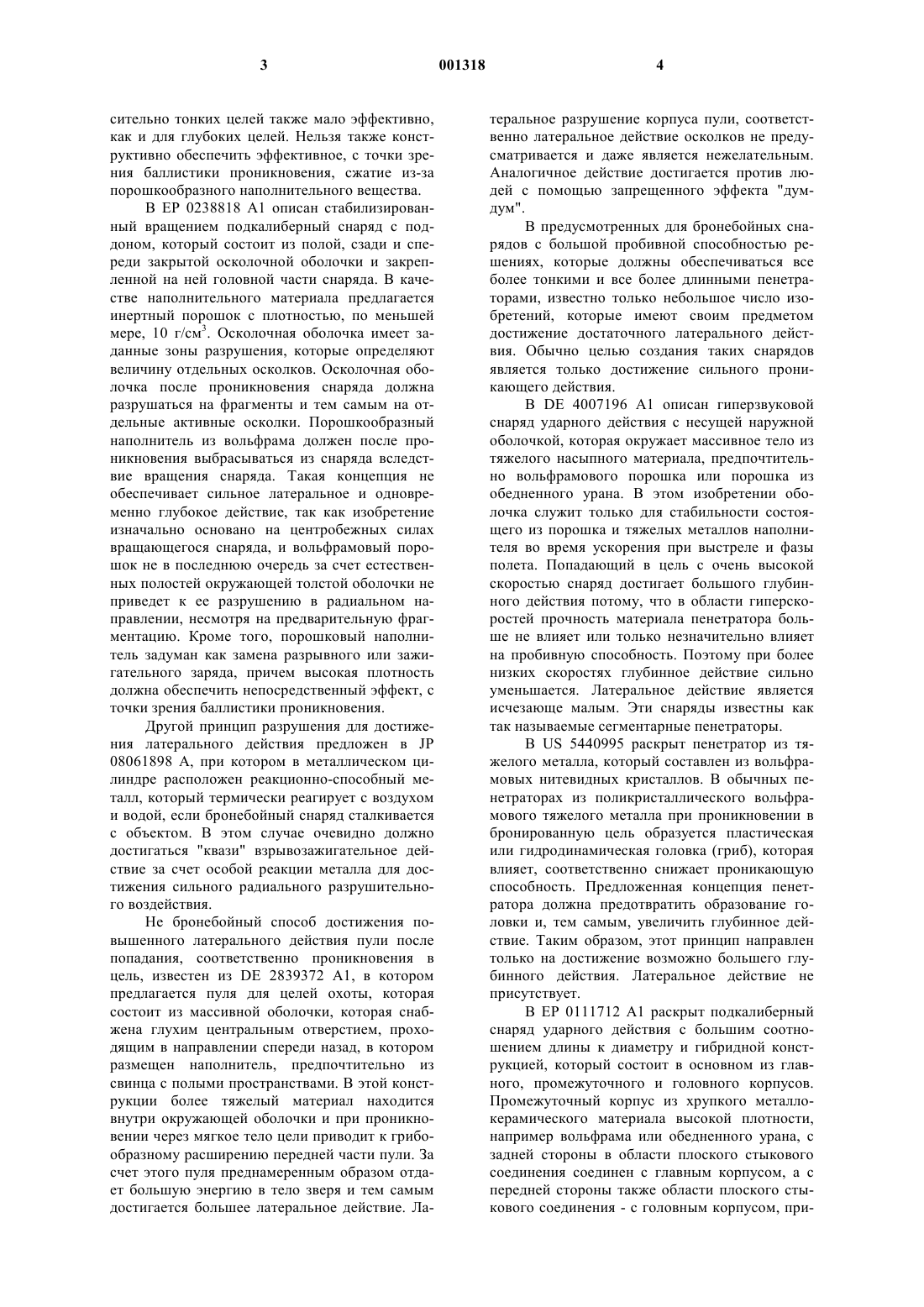 3 001318 4

сительно тонких целей также мало эффективно, как и для глубоких целей. Нельзя также конструктивно обеспечить эффективное, с точки зрения баллистики проникновения, сжатие из-за порошкообразного наполнительного вещества.

В EP 0238818 A1 описан стабилизированный вращением подкалиберный снаряд с поддоном, который состоит из полой, сзади и спереди закрытой осколочной оболочки и закрепленной на ней головной части снаряда. В качестве наполнительного материала предлагается инертный порошок с плотностью, по меньшей мере, 10 г/см$^3$. Осколочная оболочка имеет заданные зоны разрушения, которые определяют величину отдельных осколков. Осколочная оболочка после проникновения снаряда должна разрушаться на фрагменты и тем самым на отдельные активные осколки. Порошкообразный наполнитель из вольфрама должен после проникновения выбрасываться из снаряда вследствие вращения снаряда. Такая концепция не обеспечивает сильное латеральное и одновременно глубокое действие, так как изобретение изначально основано на центробежных силах вращающегося снаряда, и вольфрамовый порошок не в последнюю очередь за счет естественных полостей окружающей толстой оболочки не приведет к ее разрушению в радиальном направлении, несмотря на предварительную фрагментацию. Кроме того, порошковый наполнитель задуман как замена разрывного или зажигательного заряда, причем высокая плотность должна обеспечить непосредственный эффект, с точки зрения баллистики проникновения.

Другой принцип разрушения для достижения латерального действия предложен в JP 08061898 A, при котором в металлическом цилиндре расположен реакционно-способный металл, который термически реагирует с воздухом и водой, если бронебойный снаряд сталкивается с объектом. В этом случае очевидно должно достигаться "квази" взрывозажигательное действие за счет особой реакции металла для достижения сильного радиального разрушительного воздействия.

Не бронебойный способ достижения повышенного латерального действия пули после попадания, соответственно проникновения в цель, известен из DE 2839372 A1, в котором предлагается пуля для целей охоты, которая состоит из массивной оболочки, которая снабжена глухим центральным отверстием, проходящим в направлении спереди назад, в котором размещен наполнитель, предпочтительно из свинца с полыми пространствами. В этой конструкции более тяжелый материал находится внутри окружающей оболочки и при проникновении через мягкое тело цели приводит к грибообразному расширению передней части пули. За счет этого пуля преднамеренным образом отдает большую энергию в тело зверя и тем самым достигается большее латеральное действие. Латеральное разрушение корпуса пули, соответственно латеральное действие осколков не предусматривается и даже является нежелательным. Аналогичное действие достигается против людей с помощью запрещенного эффекта "думдум".

В предусмотренных для бронебойных снарядов с большой пробивной способностью решениях, которые должны обеспечиваться все более тонкими и все более длинными пенетраторами, известно только небольшое число изобретений, которые имеют своим предметом достижение достаточного латерального действия. Обычно целью создания таких снарядов является только достижение сильного проникающего действия.

В DE 4007196 A1 описан гиперзвуковой снаряд ударного действия с несущей наружной оболочкой, которая окружает массивное тело из тяжелого насыпного материала, предпочтительно вольфрамового порошка или порошка из обедненного урана. В этом изобретении оболочка служит только для стабильности состоящего из порошка и тяжелых металлов наполнителя во время ускорения при выстреле и фазы полета. Попадающий в цель с очень высокой скоростью снаряд достигает большого глубинного действия потому, что в области гиперскоростей прочность материала пенетратора больше не влияет или только незначительно влияет на пробивную способность. Поэтому при более низких скоростях глубинное действие сильно уменьшается. Латеральное действие является исчезающе малым. Эти снаряды известны как так называемые сегментарные пенетраторы.

В US 5440995 раскрыт пенетратор из тяжелого металла, который составлен из вольфрамовых нитевидных кристаллов. В обычных пенетраторах из поликристаллического вольфрамового тяжелого металла при проникновении в бронированную цель образуется пластическая или гидродинамическая головка (гриб), которая влияет, соответственно снижает проникающую способность. Предложенная концепция пенетратора должна предотвратить образование головки и, тем самым, увеличить глубинное действие. Таким образом, этот принцип направлен только на достижение возможно большего глубинного действия. Латеральное действие не присутствует.

В EP 0111712 A1 раскрыт подкалиберный снаряд ударного действия с большим соотношением длины к диаметру и гибридной конструкцией, который состоит в основном из главного, промежуточного и головного корпусов. Промежуточный корпус из хрупкого металлокерамического материала высокой плотности, например вольфрама или обедненного урана, с задней стороны в области плоского стыкового соединения соединен с главным корпусом, а с передней стороны также области плоского стыкового соединения - с головным корпусом, при-